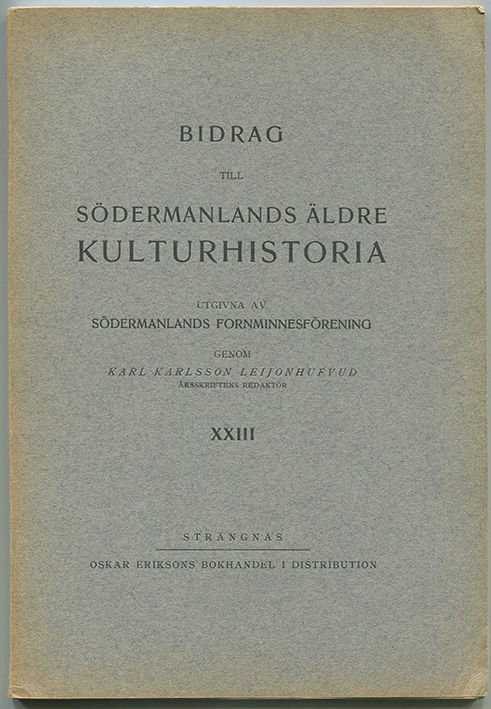 BIDRAG

TILL

SÖDERMANLANDS ÄLDRE
KULTURHISTORIA

UTGIVNA AV
SÖDERMANLANDS FORNMINNESFÖRENING

GENOM
KARL KARLSSON LEIJONHUFVUD
ÅRSSKRIFTENS REDAKTÖR

XXIII

STRÄNGNÄS

OSKAR ERIKSONS BOKHANDEL I DISTRIBUTION